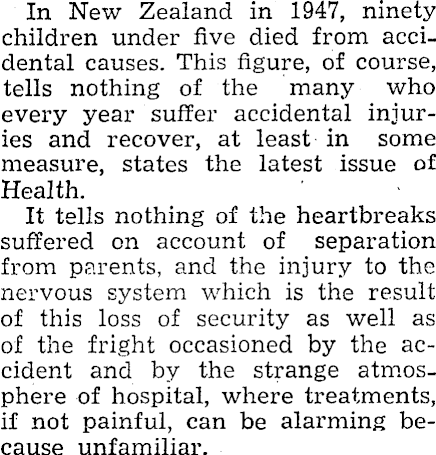 In New Zealand in 1947, ninety children under five died from accidental causes. This figure, of course, tells nothing of the many who every year suffer accidental injuries and recover, at least in some measure, states the latest issue of Health.

It tells nothing of the heartbreaks suffered on account of separation from parents, and the injury to the nervous system which is the result of this loss of security as well as of the fright occasioned by the accident and by the strange atmosphere of hospital, where treatments, if not painful, can be alarming because unfamiliar.